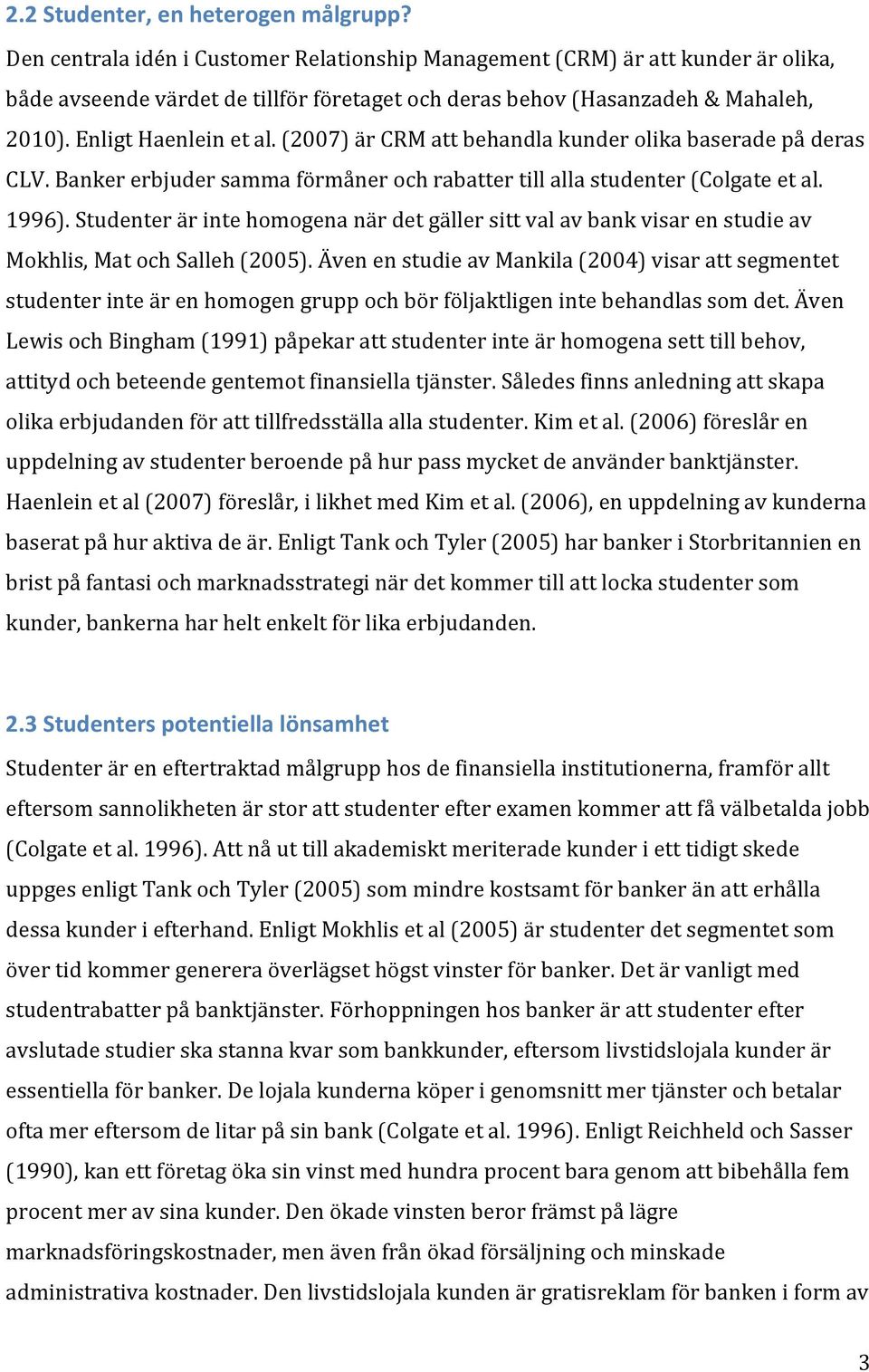 2.2 Studenter, en heterogen målgrupp?

Den centrala idén i Customer Relationship Management (CRM) är att kunder är olika, både avseende värdet de tillför företaget och deras behov (Hasanzadeh & Mahaleh, 2010). Enligt Haenlein et al. (2007) är CRM att behandla kunder olika baserade på deras CLV. Banker erbjuder samma förmåner och rabatter till alla studenter (Colgate et al. 1996). Studenter är inte homogena när det gäller sitt val av bank visar en studie av Mokhlis, Mat och Salleh (2005). Även en studie av Mankila (2004) visar att segmentet studenter inte är en homogen grupp och bör följaktligen inte behandlas som det. Även Lewis och Bingham (1991) påpekar att studenter inte är homogena sett till behov, attityd och beteende gentemot finansiella tjänster. Således finns anledning att skapa olika erbjudanden för att tillfredsställa alla studenter. Kim et al. (2006) föreslår en uppdelning av studenter beroende på hur pass mycket de använder banktjänster. Haenlein et al (2007) föreslår, i likhet med Kim et al. (2006), en uppdelning av kunderna baserat på hur aktiva de är. Enligt Tank och Tyler (2005) har banker i Storbritannien en brist på fantasi och marknadsstrategi när det kommer till att locka studenter som kunder, bankerna har helt enkelt för lika erbjudanden.

2.3 Studenters potentiella lönsamhet

Studenter är en eftertraktad målgrupp hos de finansiella institutionerna, framför allt eftersom sannolikheten är stor att studenter efter examen kommer att få välbetalda jobb (Colgate et al. 1996). Att nå ut till akademiskt meriterade kunder i ett tidigt skede uppges enligt Tank och Tyler (2005) som mindre kostsamt för banker än att erhålla dessa kunder i efterhand. Enligt Mokhlis et al (2005) är studenter det segmentet som över tid kommer generera överlägset högst vinster för banker. Det är vanligt med studentrabatter på banktjänster. Förhoppningen hos banker är att studenter efter avslutade studier ska stanna kvar som bankkunder, eftersom livstidslojala kunder är essentiella för banker. De lojala kunderna köper i genomsnitt mer tjänster och betalar ofta mer eftersom de litar på sin bank (Colgate et al. 1996). Enligt Reichheld och Sasser (1990), kan ett företag öka sin vinst med hundra procent bara genom att bibehålla fem procent mer av sina kunder. Den ökade vinsten beror främst på lägre marknadsföringskostnader, men även från ökad försäljning och minskade administrativa kostnader. Den livstidslojala kunden är gratisreklam för banken i form av

3